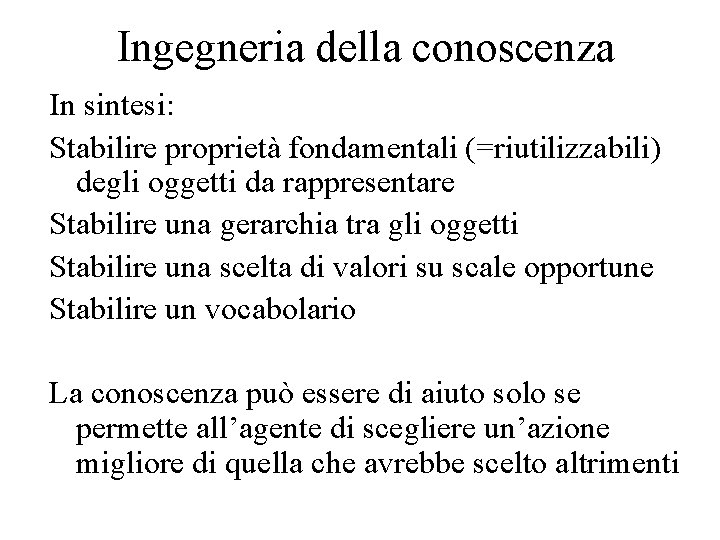 Ingegneria della conoscenza

In sintesi:

Stabilire proprietà fondamentali (=riutilizzabili) degli oggetti da rappresentare

Stabilire una gerarchia tra gli oggetti

Stabilire una scelta di valori su scale opportune

Stabilire un vocabolario

La conoscenza può essere di aiuto solo se permette all’agente di scegliere un’azione migliore di quella che avrebbe scelto altrimenti